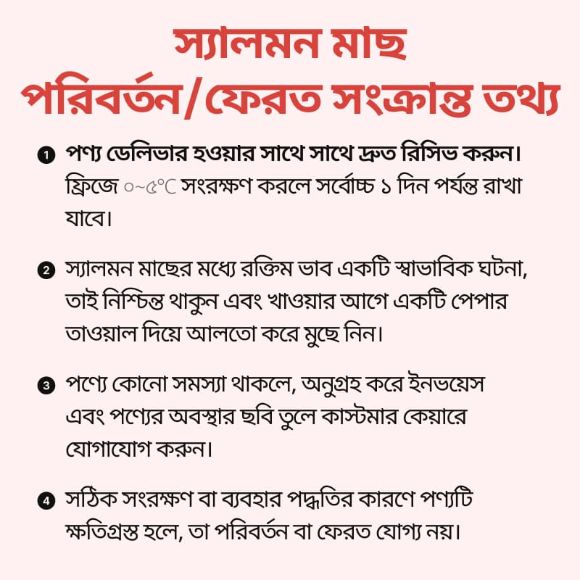 স্যালমন মাছ
পরিবর্তন/ফেরত সংক্রান্ত তথ্য

❶ পণ্য ডেলিভার হওয়ার সাথে সাথে দ্রুত রিসিভ করুন। ফ্রিজে ০~৫℃ সংরক্ষণ করলে সর্বোচ্চ ১ দিন পর্যন্ত রাখা যাবে।

❷ স্যালমন মাছের মধ্যে রক্তিম ভাব একটি স্বাভাবিক ঘটনা, তাই নিশ্চিন্ত থাকুন এবং খাওয়ার আগে একটি পেপার তাওয়াল দিয়ে আলতো করে মুছে নিন।

❸ পণ্যে কোনো সমস্যা থাকলে, অনুগ্রহ করে ইনভয়েস এবং পণ্যের অবস্থার ছবি তুলে কাস্টমার কেয়ারে যোগাযোগ করুন।

❹ সঠিক সংরক্ষণ বা ব্যবহার পদ্ধতির কারণে পণ্যটি ক্ষতিগ্রস্ত হলে, তা পরিবর্তন বা ফেরত যোগ্য নয়।